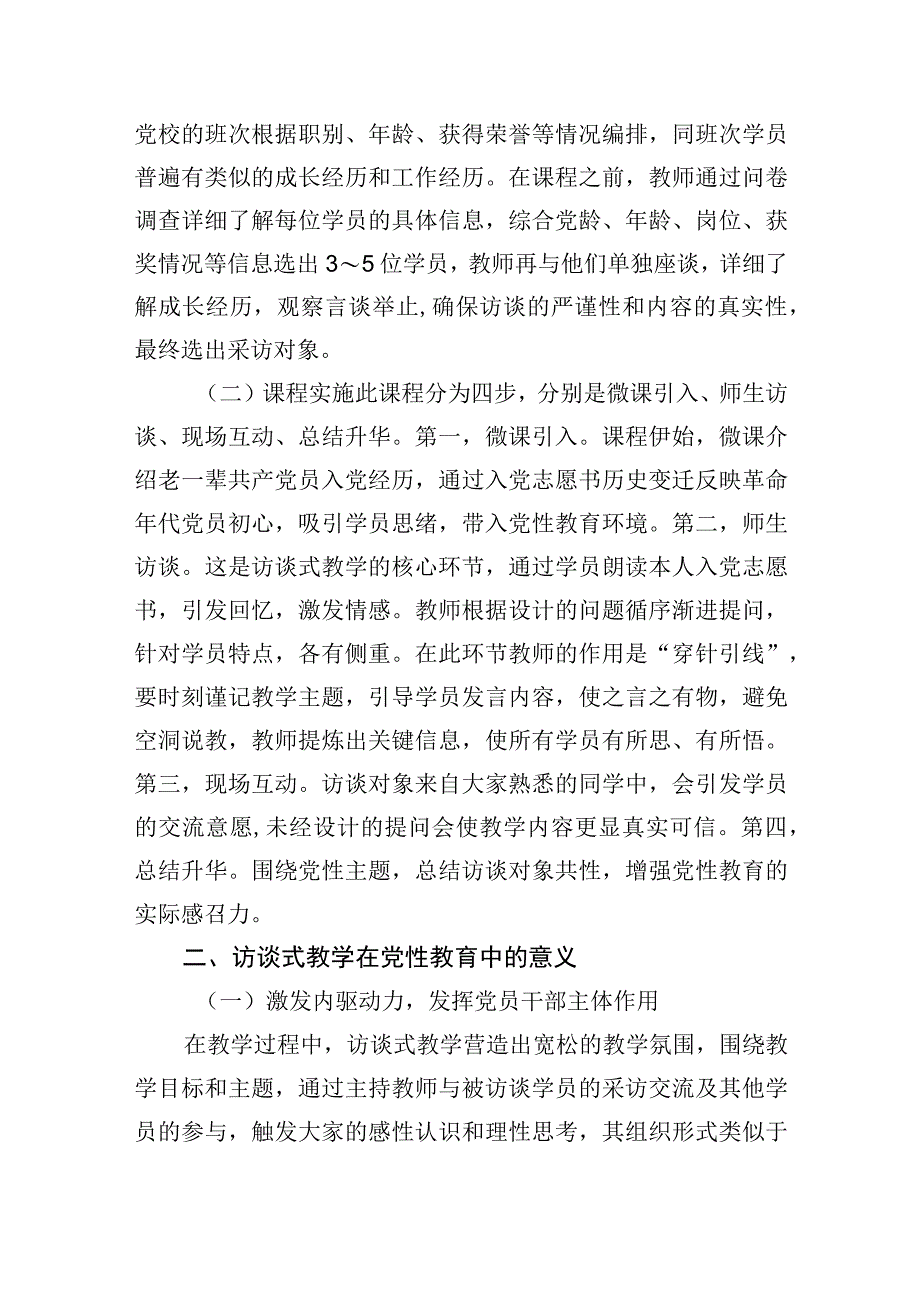 党校的班次根据职别、年龄、获得荣誉等情况编排，同班次学员普遍有类似的成长经历和工作经历。在课程之前，教师通过问卷调查详细了解每位学员的具体信息，综合党龄、年龄、岗位、获奖情况等信息选出3～5位学员，教师再与他们单独座谈，详细了解成长经历，观察言谈举止,确保访谈的严谨性和内容的真实性，最终选出采访对象。

（二）课程实施此课程分为四步，分别是微课引入、师生访谈、现场互动、总结升华。第一，微课引入。课程伊始，微课介绍老一辈共产党员入党经历，通过入党志愿书历史变迁反映革命年代党员初心，吸引学员思绪，带入党性教育环境。第二，师生访谈。这是访谈式教学的核心环节，通过学员朗读本人入党志愿书，引发回忆，激发情感。教师根据设计的问题循序渐进提问，针对学员特点，各有侧重。在此环节教师的作用是“穿针引线”，要时刻谨记教学主题，引导学员发言内容，使之言之有物，避免空洞说教，教师提炼出关键信息，使所有学员有所思、有所悟。第三，现场互动。访谈对象来自大家熟悉的同学中，会引发学员的交流意愿,未经设计的提问会使教学内容更显真实可信。第四，总结升华。围绕党性主题，总结访谈对象共性，增强党性教育的实际感召力。

二、访谈式教学在党性教育中的意义

（一）激发内驱动力，发挥党员干部主体作用

在教学过程中，访谈式教学营造出宽松的教学氛围，围绕教学目标和主题，通过主持教师与被访谈学员的采访交流及其他学员的参与，触发大家的感性认识和理性思考，其组织形式类似于